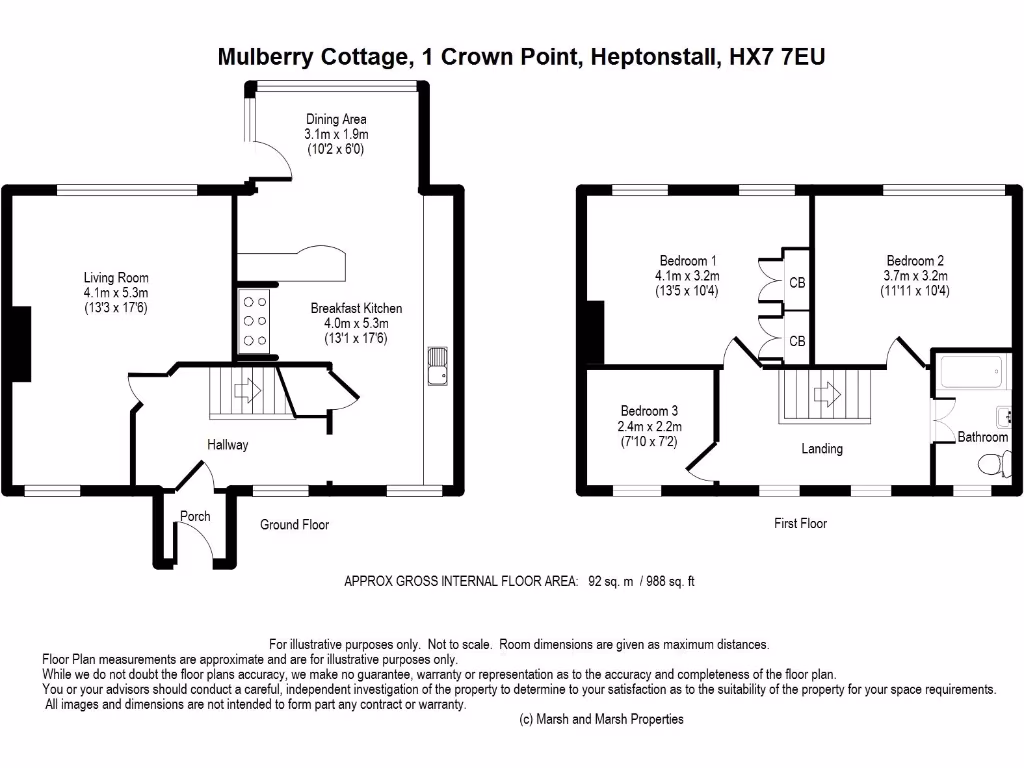 Mulberry Cottage, 1 Crown Point, Heptonstall, HX7 7EU

Dining Area
3.1m x 1.9m
(10'2 x 6'0)

Living Room
4.1m x 5.3m
(13'3 x 17'6)

Breakfast Kitchen
4.0m x 5.3m
(13'1 x 17'6)

Hallway

Porch

Ground Floor

Bedroom 1
4.1m x 3.2m
(13'5 x 10'4)

CB

CB

Bedroom 2
3.7m x 3.2m
(11'11 x 10'4)

Bedroom 3
2.4m x 2.2m
(7'10 x 7'2)

Landing

Bathroom

First Floor

APPROX GROSS INTERNAL FLOOR AREA: 92 sq. m / 988 sq. ft

For illustrative purposes only. Not to scale. Room dimensions are given as maximum distances.
Floor Plan measurements are approximate and are for illustrative purposes only.
While we do not doubt the floor plans accuracy, we make no guarantee, warranty or representation as to the accuracy and completeness of the floor plan.
You or your advisors should conduct a careful, independent investigation of the property to determine to your satisfaction as to the suitability of the property for your space requirements.
All images and dimensions are not intended to form part any contract or warranty.

(c) Marsh and Marsh Properties